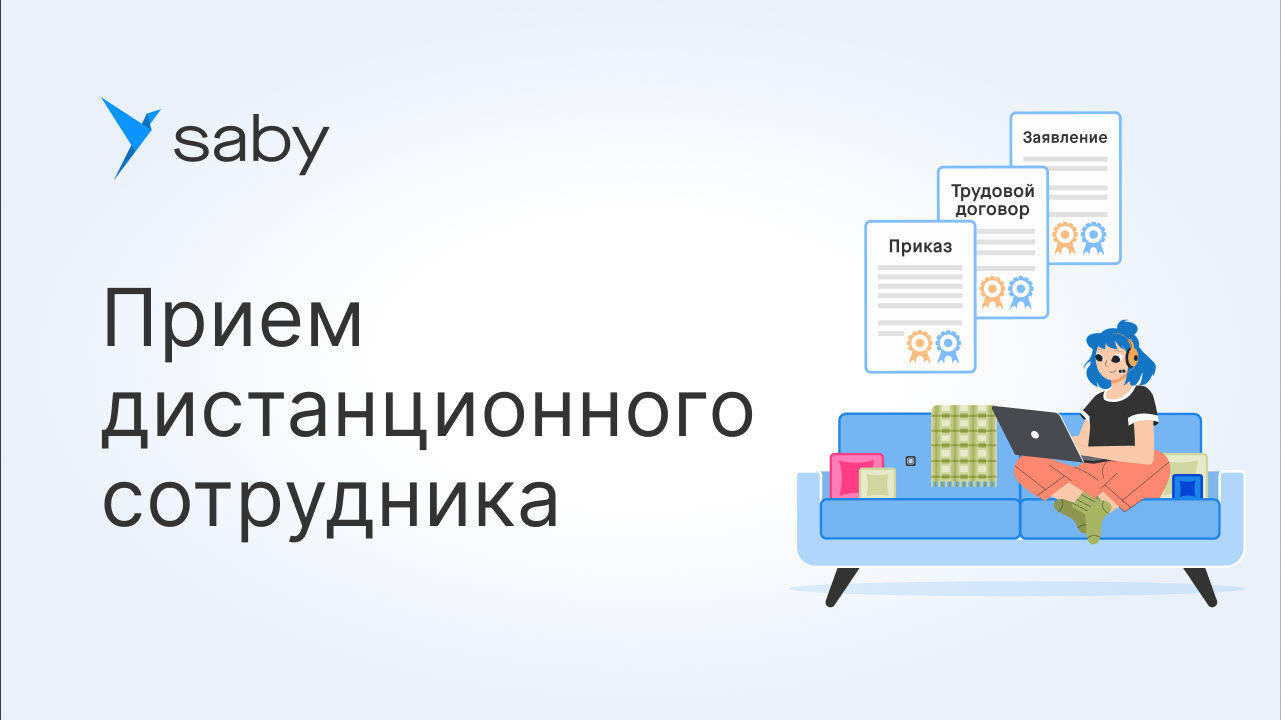 saby

Прием дистанционного сотрудника

Заявление

Трудовой договор

Приказ